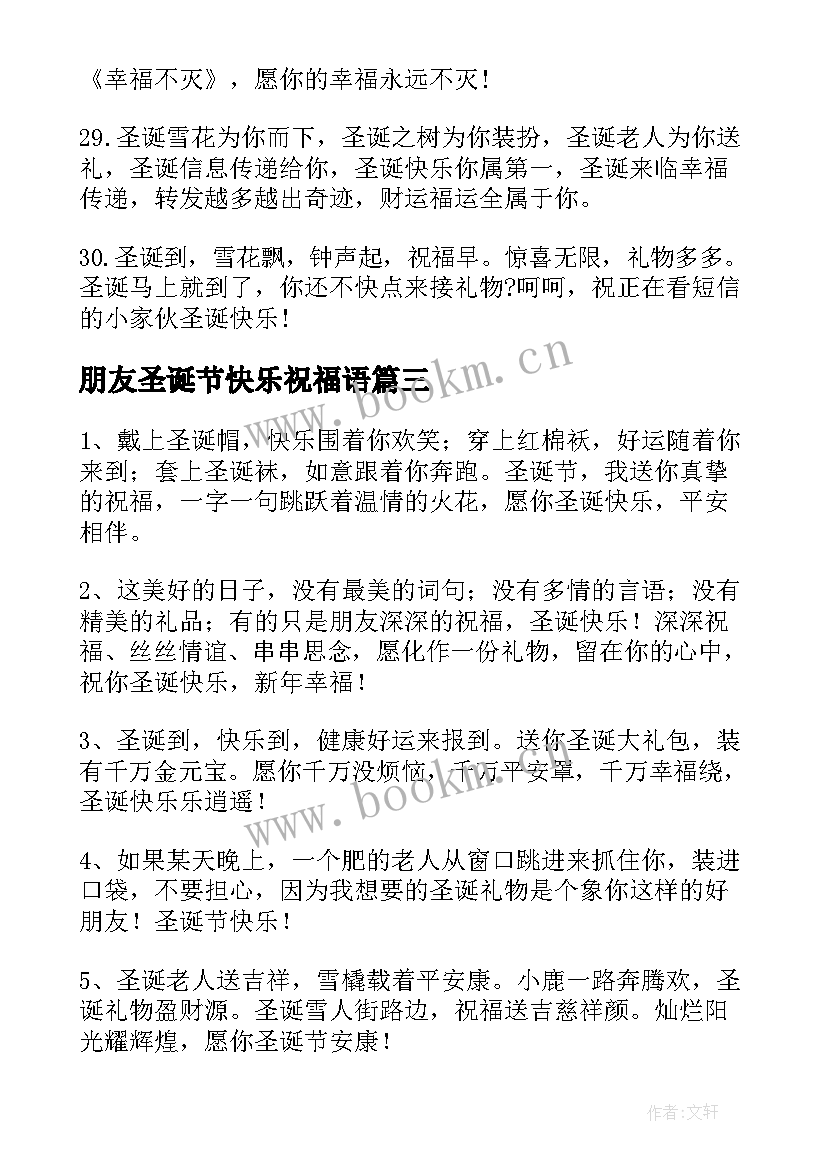 《幸福不灭》，愿你的幸福永远不灭！

29.圣诞雪花为你而下，圣诞之树为你装扮，圣诞老人为你送礼，圣诞信息传递给你，圣诞快乐你属第一，圣诞来临幸福传递，转发越多越出奇迹，财运福运全属于你。

30.圣诞到，雪花飘，钟声起，祝福早。惊喜无限，礼物多多。圣诞马上就到了，你还不快点来接礼物?呵呵，祝正在看短信的小家伙圣诞快乐！

朋友圣诞节快乐祝福语篇三

www.bookm.cn

1、戴上圣诞帽，快乐围着你欢笑；穿上红棉袄，好运随着你来到；套上圣诞袜，如意跟着你奔跑。圣诞节，我送你真挚的祝福，一字一句跳跃着温情的火花，愿你圣诞快乐，平安相伴。

2、这美好的日子，没有最美的词句；没有多情的言语；没有精美的礼品；有的只是朋友深深的祝福，圣诞快乐！深深祝福、丝丝情谊、串串思念，愿化作一份礼物，留在你的心中，祝你圣诞快乐，新年幸福！

3、圣诞到，快乐到，健康好运来报到。送你圣诞大礼包，装有千万金元宝。愿你千万没烦恼，千万平安罩，千万幸福绕，圣诞快乐乐逍遥！

www.bookm.cn

4、如果某天晚上，一个肥的老人从窗口跳进来抓住你，装进口袋，不要担心，因为我想要的圣诞礼物是个象你这样的好朋友！圣诞节快乐！

5、圣诞老人送吉祥，雪橇载着平安康。小鹿一路奔腾欢，圣诞礼物盈财源。圣诞雪人街路边，祝福送吉慈祥颜。灿烂阳光耀辉煌，愿你圣诞节安康！

作者:文轩